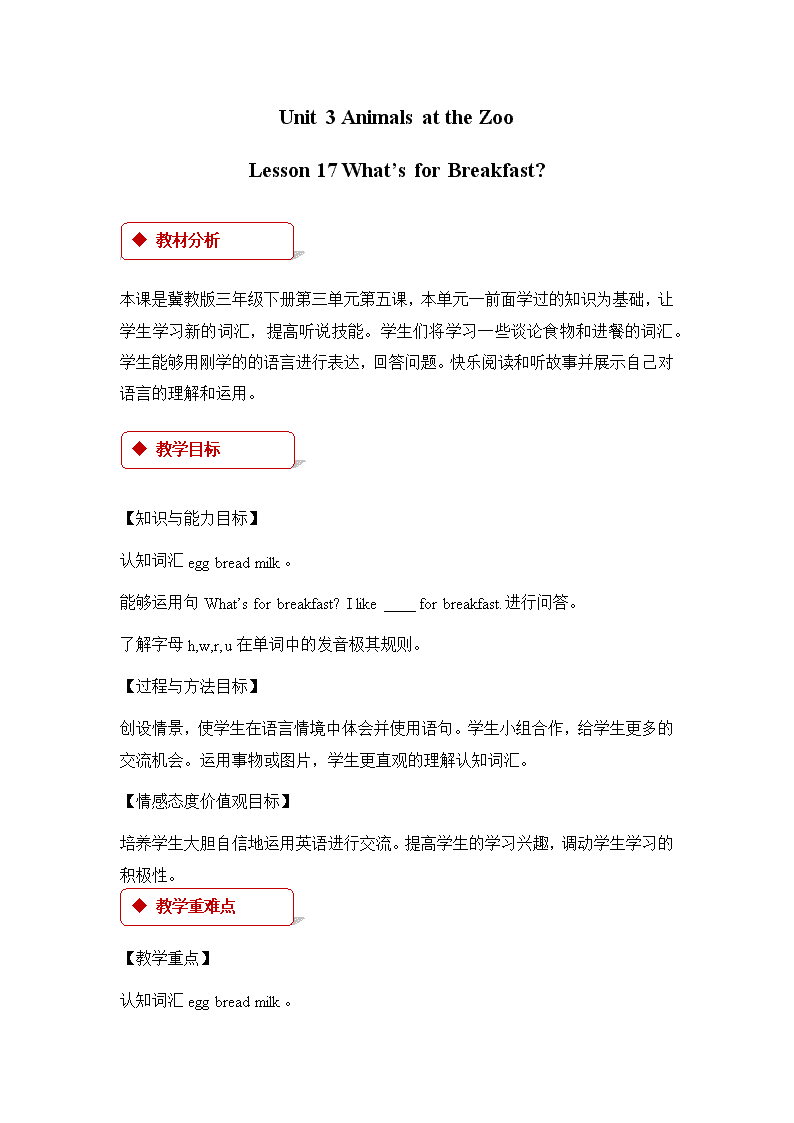 Unit 3 Animals at the Zoo

Lesson 17 What's for Breakfast?

◆ 教材分析

本课是冀教版三年级下册第三单元第五课，本单元一前面学过的知识为基础，让学生学习新的词汇，提高听说技能。学生们将学习一些谈论食物和进餐的词汇。学生能够用刚学的的语言进行表达，回答问题。快乐阅读和听故事并展示自己对语言的理解和运用。

◆ 教学目标

【知识与能力目标】

认知词汇 egg bread milk 。

能够运用句 What's for breakfast? I like ____ for breakfast.进行问答。

了解字母 h,w,r,u 在单词中的发音极其规则。

【过程与方法目标】

创设情景，使学生在语言情境中体会并使用语句。学生小组合作，给学生更多的交流机会。运用事物或图片，学生更直观的理解认知词汇。

【情感态度价值观目标】

培养学生大胆自信地运用英语进行交流。提高学生的学习兴趣，调动学生学习的积极性。

◆ 教学重难点

【教学重点】

认知词汇 egg bread milk 。